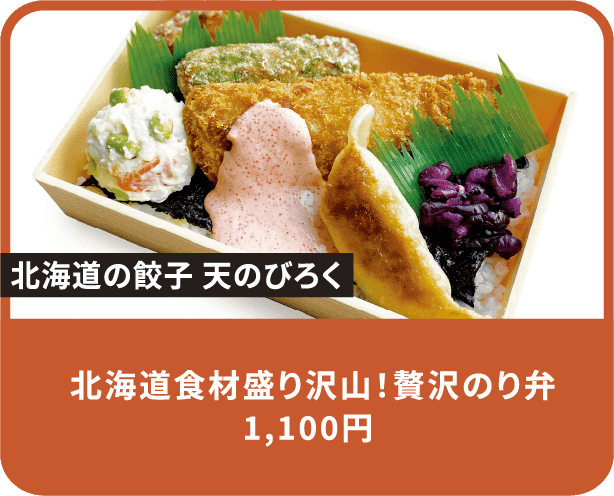 北海道の餃子 天のびろく

北海道食材盛り沢山！贅沢のり弁
1,100円